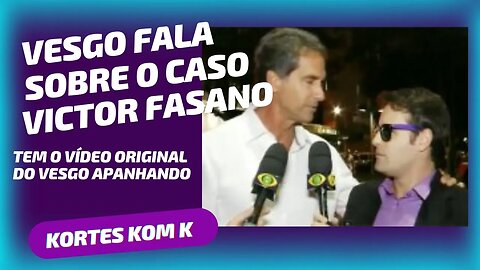 VESGO FALA SOBRE O CASO VICTOR FASANO

TEM O VÍDEO ORIGINAL DO VESGO APANHANDO

KORTES KOM K